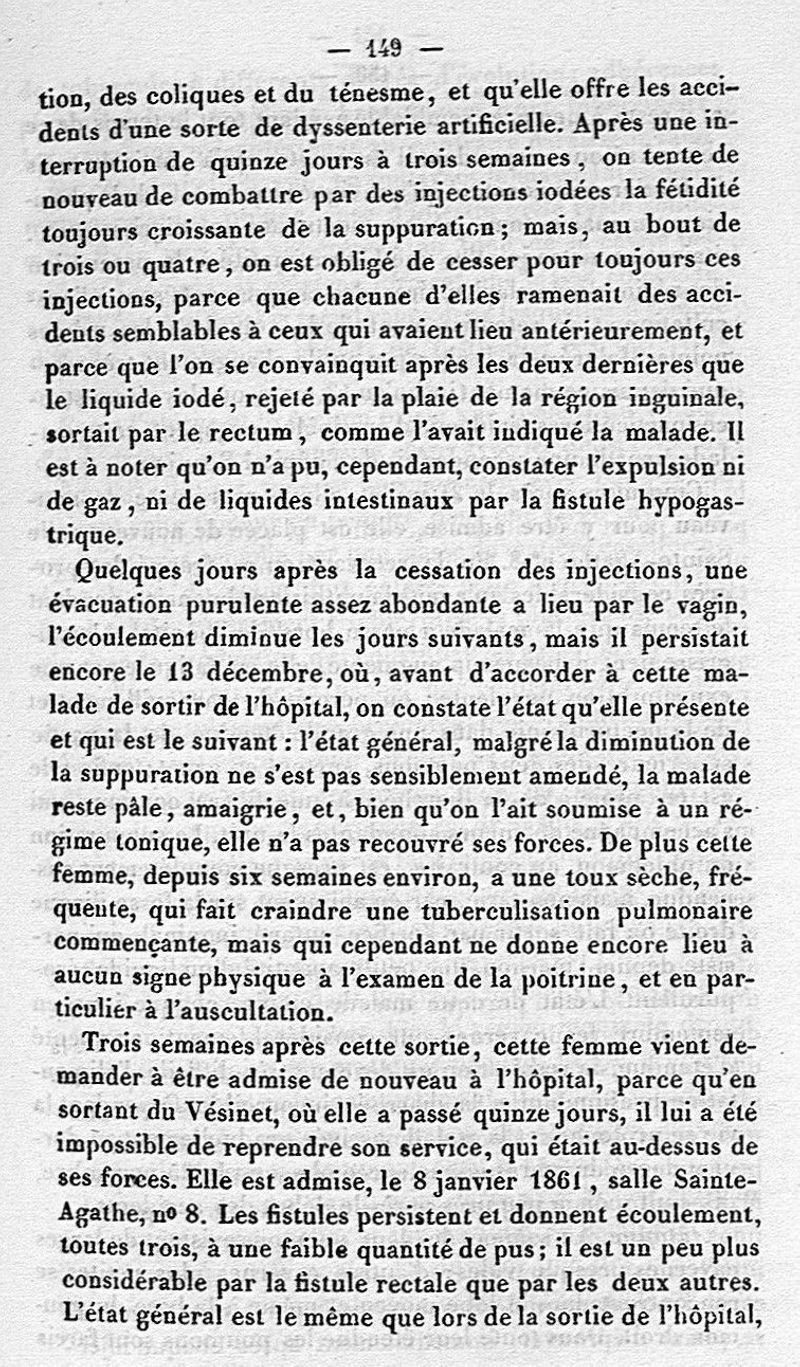 — 149 —

tion, des coliques et du ténesme, et qu'elle offre les accidents d'une sorte de dyssenterie artificielle. Après une interruption de quinze jours à trois semaines, on tente de nouveau de combattre par des injections iodées la fétidité toujours croissante de la suppuration; mais, au bout de trois ou quatre, on est obligé de cesser pour toujours ces injections, parce que chacune d'elles ramenait des accidents semblables à ceux qui avaient lieu antérieurement, et parce que l'on se convainquit après les deux dernières que le liquide iodé, rejeté par la plaie de la région inguinale, sortait par le rectum, comme l'avait indiqué la malade. Il est à noter qu'on n'a pu, cependant, constater l'expulsion ni de gaz, ni de liquides intestinaux par la fistule hypogastrique.

Quelques jours après la cessation des injections, une évacuation purulente assez abondante a lieu par le vagin, l'écoulement diminue les jours suivants, mais il persistait encore le 13 décembre, où, avant d'accorder à cette malade de sortir de l'hôpital, on constate l'état qu'elle présente et qui est le suivant : l'état général, malgré la diminution de la suppuration ne s'est pas sensiblement amendé, la malade reste pâle, amaigrie, et, bien qu'on l'ait soumise à un régime tonique, elle n'a pas recouvré ses forces. De plus cette femme, depuis six semaines environ, a une toux sèche, fréquente, qui fait craindre une tuberculisation pulmonaire commençante, mais qui cependant ne donne encore lieu à aucun signe physique à l'examen de la poitrine, et en particulier à l'auscultation.

Trois semaines après cette sortie, cette femme vient demander à être admise de nouveau à l'hôpital, parce qu'en sortant du Vésinet, où elle a passé quinze jours, il lui a été impossible de reprendre son service, qui était au-dessus de ses forces. Elle est admise, le 8 janvier 1861, salle Sainte-Agathe, nº 8. Les fistules persistent et donnent écoulement, toutes trois, à une faible quantité de pus; il est un peu plus considérable par la fistule rectale que par les deux autres. L'état général est le même que lors de la sortie de l'hôpital,